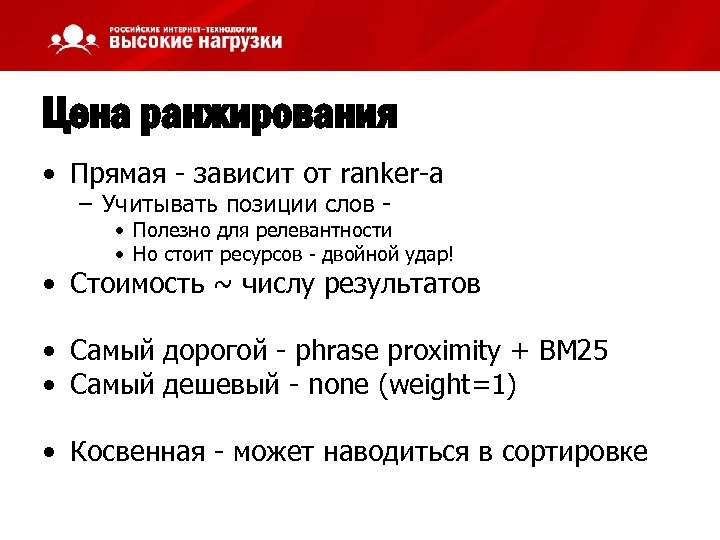 РОССИЙСКИЕ ИНТЕРНЕТ-ТЕХНОЛОГИИ
ВЫСОКИЕ НАГРУЗКИ

Цена ранжирования

• Прямая - зависит от ranker-а
– Учитывать позиции слов -
• Полезно для релевантности
• Но стоит ресурсов - двойной удар!
• Стоимость ~ числу результатов

• Самый дорогой - phrase proximity + BM25
• Самый дешевый - none (weight=1)

• Косвенная - может наводиться в сортировке